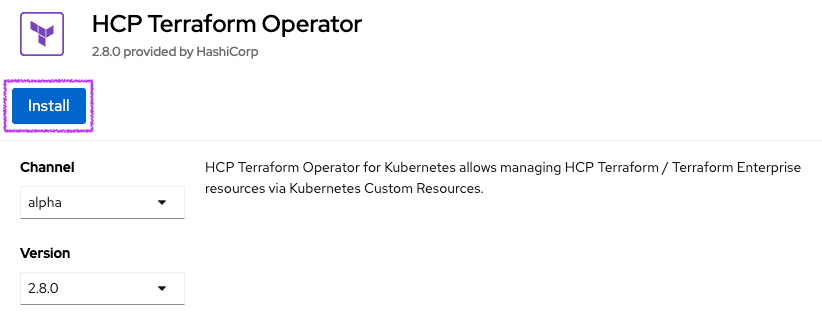 HCP Terraform Operator
2.8.0 provided by HashiCorp

Install

Channel
alpha

Version
2.8.0

HCP Terraform Operator for Kubernetes allows managing HCP Terraform / Terraform Enterprise resources via Kubernetes Custom Resources.